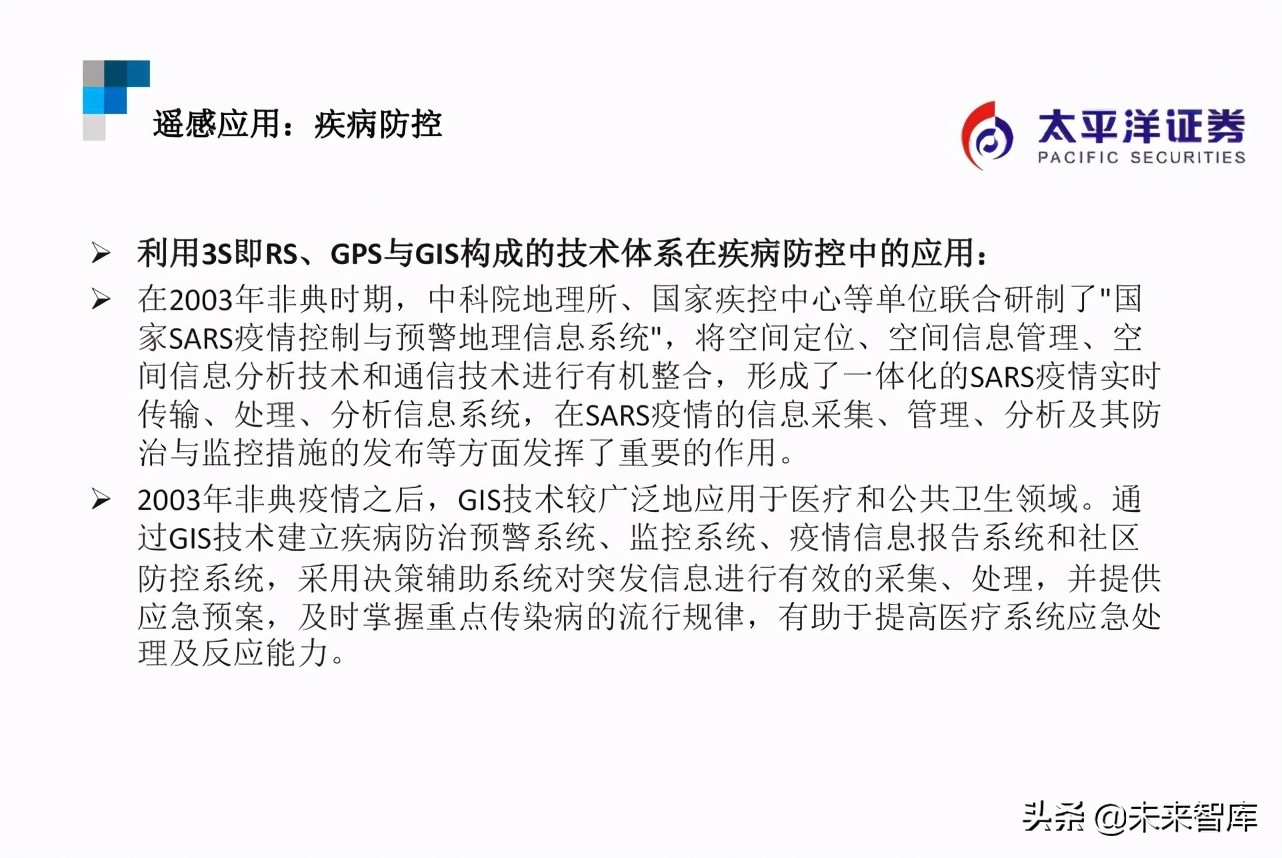 遥感应用：疾病防控

太平洋证券
PACIFIC SECURITIES

➢ 利用3S即RS、GPS与GIS构成的技术体系在疾病防控中的应用：

➢ 在2003年非典时期，中科院地理所、国家疾控中心等单位联合研制了"国家SARS疫情控制与预警地理信息系统"，将空间定位、空间信息管理、空间信息分析技术和通信技术进行有机整合，形成了一体化的SARS疫情实时传输、处理、分析信息系统，在SARS疫情的信息采集、管理、分析及其防治与监控措施的发布等方面发挥了重要的作用。

➢ 2003年非典疫情之后，GIS技术较广泛地应用于医疗和公共卫生领域。通过GIS技术建立疾病防治预警系统、监控系统、疫情信息报告系统和社区防控系统，采用决策辅助系统对突发信息进行有效的采集、处理，并提供应急预案，及时掌握重点传染病的流行规律，有助于提高医疗系统应急处理及反应能力。

头条 @未来智库